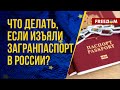 ЧТО ДЕЛАТЬ, ЕСЛИ ИЗЪЯЛИ ЗАГРАНПАСПОРТ В РОССИИ?

FREEDOM

ПАСПОРТ
PASSPORT